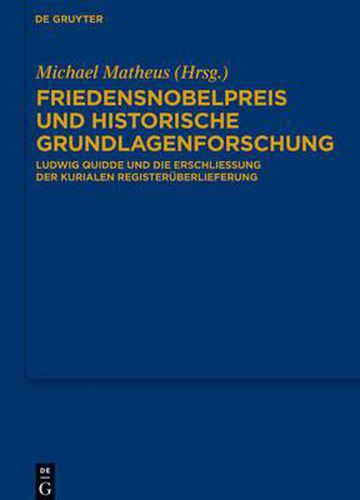 DE GRUYTER

Michael Matheus (Hrsg.)

FRIEDENSNOBELPREIS UND HISTORISCHE GRUNDLAGENFORSCHUNG

LUDWIG QUIDDE UND DIE ERSCHLIESSUNG DER KURIALEN REGISTERÜBERLIEFERUNG

DE G